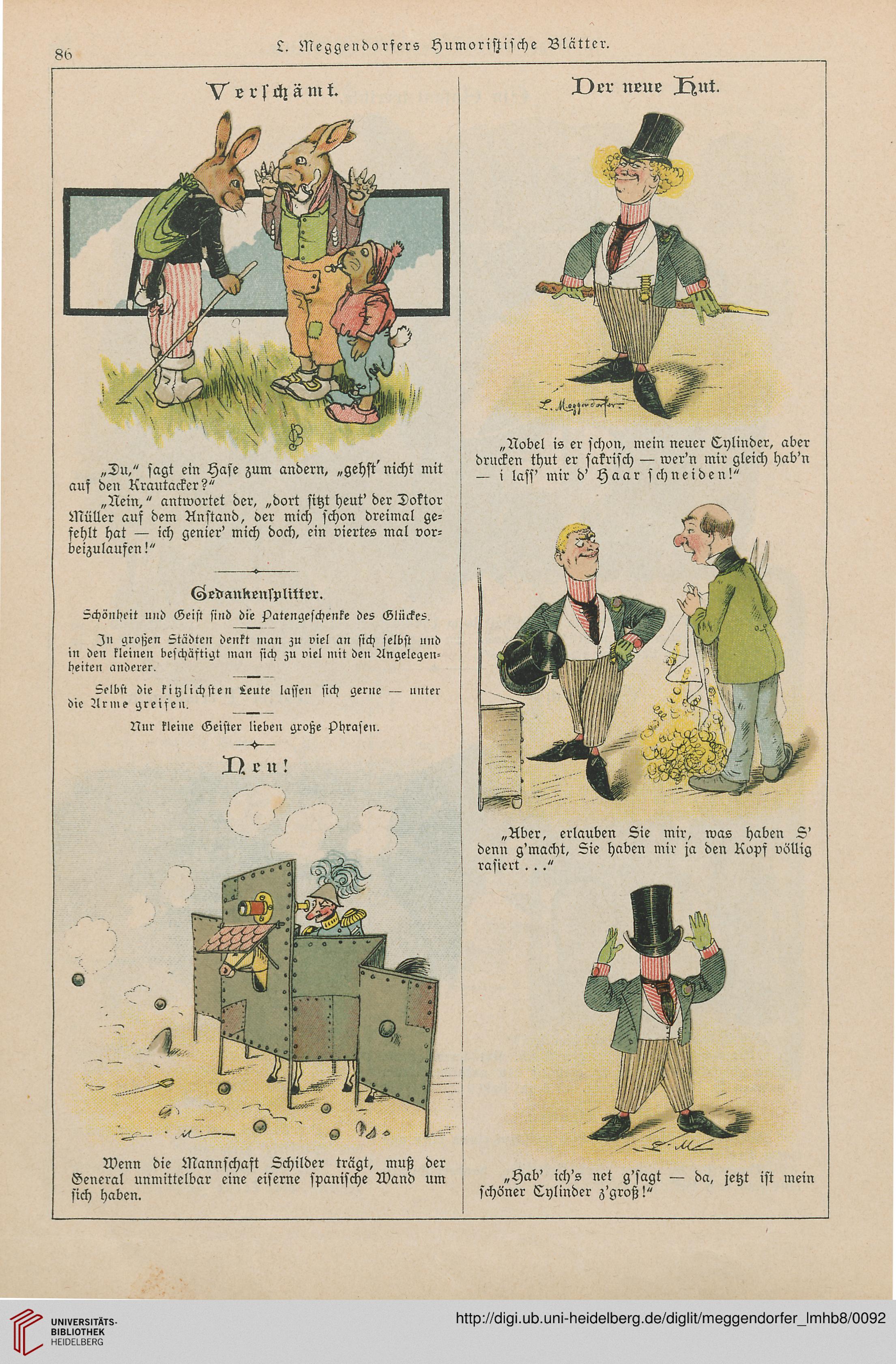 86 L. Meggendorfers Humoristische Blätter.

Verschämt.

„Du," sagt ein Hase zum andern, „gehst' nicht mit auf den Krautacker?"

„Nein," antwortet der, „dort sitzt heut' der Doktor Müller auf dem Anstand, der mich schon dreimal gefehlt hat — ich genier' mich doch, ein viertes mal vorbeizulaufen!"

Gedankensplitter.

Schönheit und Geist sind die Patengeschenke des Glückes.

In großen Städten denkt man zu viel an sich selbst und in den kleinen beschäftigt man sich zu viel mit den Angelegenheiten anderer.

Selbst die kitzlichsten Leute lassen sich gerne — unter die Arme greifen.

Nur kleine Geister lieben große Phrasen.

Neu!

Wenn die Mannschaft Schilder trägt, muß der General unmittelbar eine eiserne spanische Wand um sich haben.

Der neue Hut.

L. Meggendorfer

„Nobel is er schon, mein neuer Cylinder, aber drucken thut er sakrisch — wer'n mir gleich hab'n — i lass' mir d' Haar schneiden!"

„Aber, erlauben Sie mir, was haben S' denn g'macht, Sie haben mir ja den Kopf völlig rasiert . . ."

„Hab' ich's net g'sagt — da, jetzt ist mein schöner Cylinder z'groß!"

UNIVERSITÄTS-BIBLIOTHEK HEIDELBERG

http://digi.ub.uni-heidelberg.de/diglit/meggendorfer_lmhb8/0092